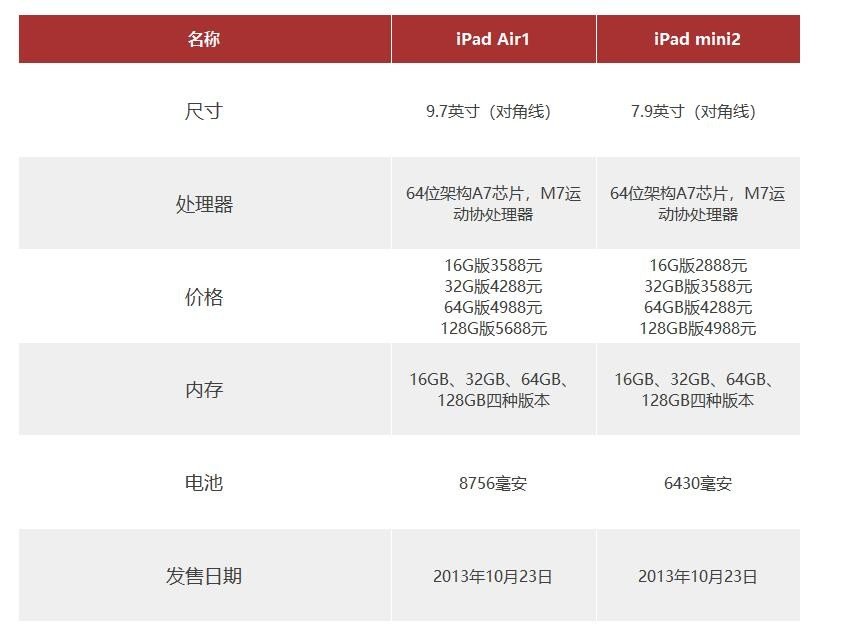 | 名称 | iPad Air1 | iPad mini2 |
|---|---|---|
| 尺寸 | 9.7英寸（对角线） | 7.9英寸（对角线） |
| 处理器 | 64位架构A7芯片，M7运动协处理器 | 64位架构A7芯片，M7运动协处理器 |
| 价格 | 16G版3588元 32G版4288元 64G版4988元 128G版5688元 | 16G版2888元 32GB版3588元 64GB版4288元 128GB版4988元 |
| 内存 | 16GB、32GB、64GB、128GB四种版本 | 16GB、32GB、64GB、128GB四种版本 |
| 电池 | 8756毫安 | 6430毫安 |
| 发售日期 | 2013年10月23日 | 2013年10月23日 |